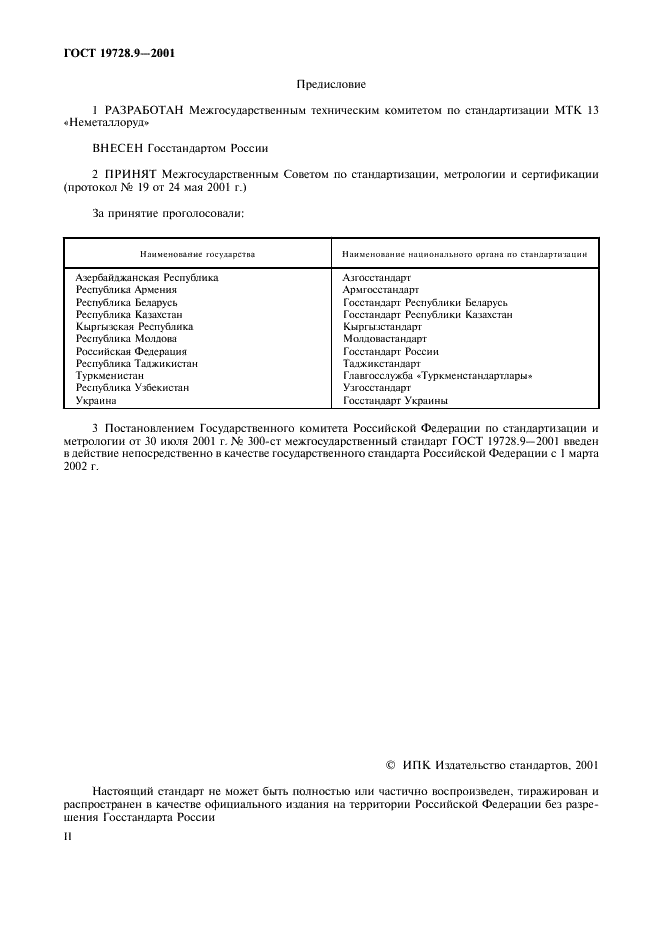 ГОСТ 19728.9—2001

Предисловие

1 РАЗРАБОТАН Межгосударственным техническим комитетом по стандартизации МТК 13 «Неметаллоруд»

ВНЕСЕН Госстандартом России

2 ПРИНЯТ Межгосударственным Советом по стандартизации, метрологии и сертификации (протокол № 19 от 24 мая 2001 г.)

За принятие проголосовали:

| Наименование государства | Наименование национального органа по стандартизации |
|---|---|
| Азербайджанская Республика | Азгосстандарт |
| Республика Армения | Армгосстандарт |
| Республика Беларусь | Госстандарт Республики Беларусь |
| Республика Казахстан | Госстандарт Республики Казахстан |
| Кыргызская Республика | Кыргызстандарт |
| Республика Молдова | Молдовастандарт |
| Российская Федерация | Госстандарт России |
| Республика Таджикистан | Таджикстандарт |
| Туркменистан | Главгосслужба «Туркменстандартлары» |
| Республика Узбекистан | Узгосстандарт |
| Украина | Госстандарт Украины |

3 Постановлением Государственного комитета Российской Федерации по стандартизации и метрологии от 30 июля 2001 г. № 300-ст межгосударственный стандарт ГОСТ 19728.9—2001 введен в действие непосредственно в качестве государственного стандарта Российской Федерации с 1 марта 2002 г.

© ИПК Издательство стандартов, 2001

Настоящий стандарт не может быть полностью или частично воспроизведен, тиражирован и распространен в качестве официального издания на территории Российской Федерации без разрешения Госстандарта России

II